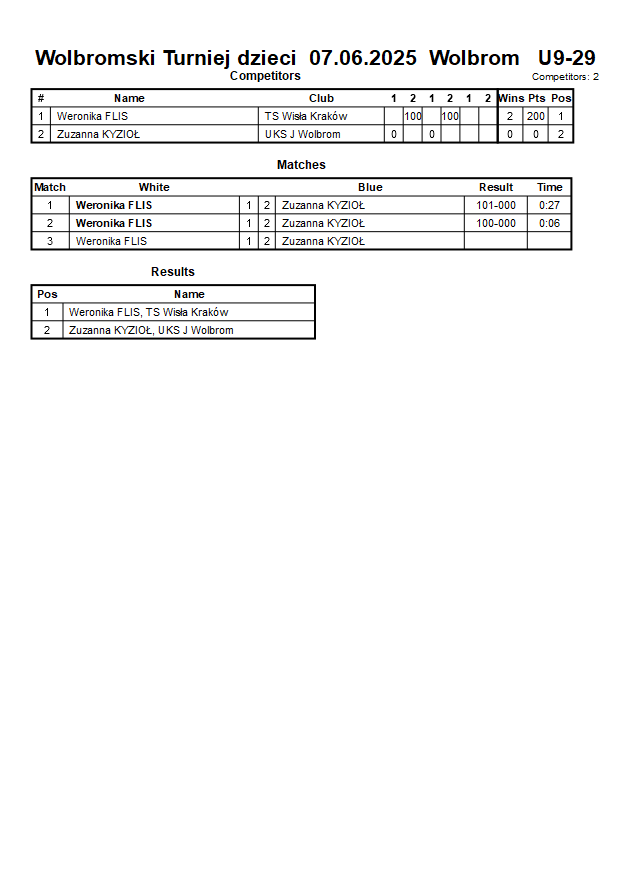 Wolbromski Turniej dzieci 07.06.2025 Wolbrom U9-29

Competitors

Competitors: 2

| # | Name | Club | 1 | 2 | 1 | 2 | 1 | 2 | Wins | Pts | Pos |
|---|---|---|---|---|---|---|---|---|---|---|---|
| 1 | Weronika FLIS | TS Wisła Kraków | | 100 | | 100 | | | 2 | 200 | 1 |
| 2 | Zuzanna KYZIOŁ | UKS J Wolbrom | 0 | | 0 | | | | 0 | 0 | 2 |

Matches

| Match | White | | | Blue | Result | Time |
|---|---|---|---|---|---|---|
| 1 | Weronika FLIS | 1 | 2 | Zuzanna KYZIOŁ | 101-000 | 0:27 |
| 2 | Weronika FLIS | 1 | 2 | Zuzanna KYZIOŁ | 100-000 | 0:06 |
| 3 | Weronika FLIS | 1 | 2 | Zuzanna KYZIOŁ | | |

Results

| Pos | Name |
|---|---|
| 1 | Weronika FLIS, TS Wisła Kraków |
| 2 | Zuzanna KYZIOŁ, UKS J Wolbrom |